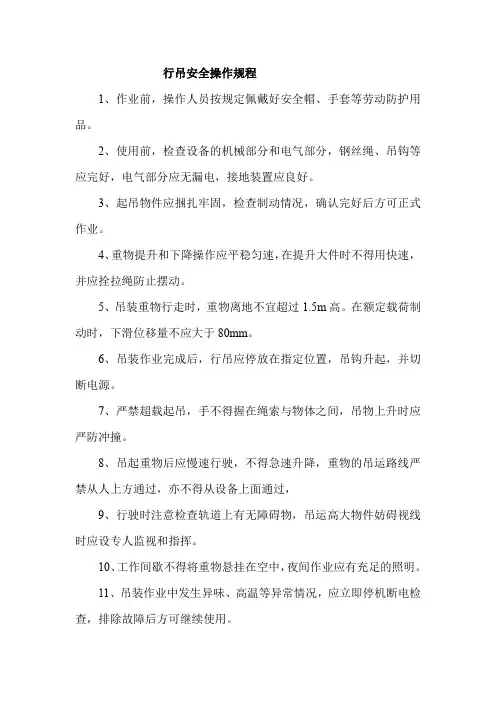 行吊安全操作规程

1、作业前，操作人员按规定佩戴好安全帽、手套等劳动防护用品。

2、使用前，检查设备的机械部分和电气部分，钢丝绳、吊钩等应完好，电气部分应无漏电，接地装置应良好。

3、起吊物件应捆扎牢固，检查制动情况，确认完好后方可正式作业。

4、重物提升和下降操作应平稳匀速，在提升大件时不得用快速，并应拴拉绳防止摆动。

5、吊装重物行走时，重物离地不宜超过 1.5m 高。在额定载荷制动时，下滑位移量不应大于 80mm。

6、吊装作业完成后，行吊应停放在指定位置，吊钩升起，并切断电源。

7、严禁超载起吊，手不得握在绳索与物体之间，吊物上升时应严防冲撞。

8、吊起重物后应慢速行驶，不得急速升降，重物的吊运路线严禁从人上方通过，亦不得从设备上面通过，

9、行驶时注意检查轨道上有无障碍物，吊运高大物件妨碍视线时应设专人监视和指挥。

10、工作间歇不得将重物悬挂在空中，夜间作业应有充足的照明。

11、吊装作业中发生异味、高温等异常情况，应立即停机断电检查，排除故障后方可继续使用。